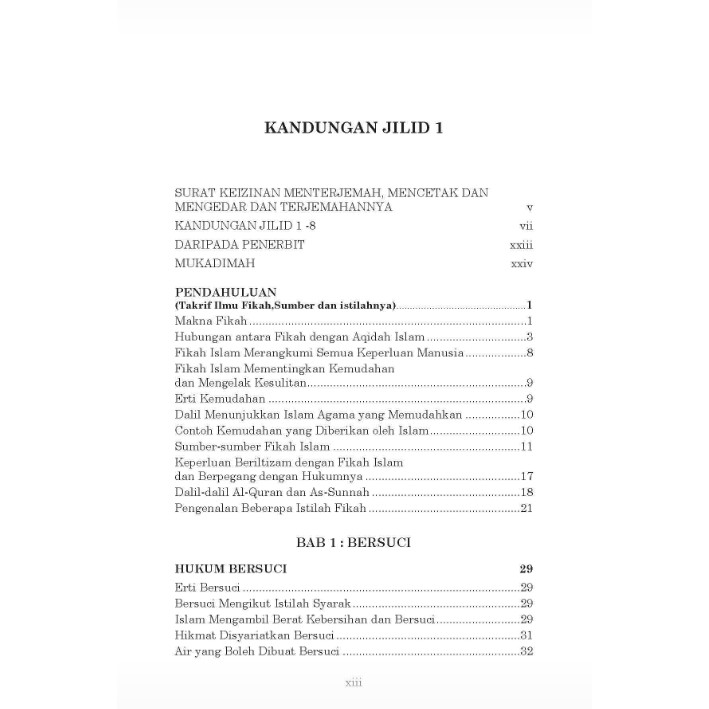 KANDUNGAN JILID 1

SURAT KEIZINAN MENTERJEMAH, MENCETAK DAN MENGEDAR DAN TERJEMAHANNYA v
KANDUNGAN JILID 1 -8 vii
DARIPADA PENERBIT xxiii
MUKADIMAH xxiv

PENDAHULUAN
(Takrif Ilmu Fikah,Sumber dan istilahnya)..........1
Makna Fikah..........1
Hubungan antara Fikah dengan Aqidah Islam..........3
Fikah Islam Merangkumi Semua Keperluan Manusia..........8
Fikah Islam Mementingkan Kemudahan dan Mengelak Kesulitan..........9
Erti Kemudahan..........9
Dalil Menunjukkan Islam Agama yang Memudahkan..........10
Contoh Kemudahan yang Diberikan oleh Islam..........10
Sumber-sumber Fikah Islam..........11
Keperluan Beriltizam dengan Fikah Islam dan Berpegang dengan Hukumnya..........17
Dalil-dalil Al-Quran dan As-Sunnah..........18
Pengenalan Beberapa Istilah Fikah..........21

BAB 1 : BERSUCI

HUKUM BERSUCI 29
Erti Bersuci..........29
Bersuci Mengikut Istilah Syarak..........29
Islam Mengambil Berat Kebersihan dan Bersuci..........29
Hikmat Disyariatkan Bersuci..........31
Air yang Boleh Dibuat Bersuci..........32

xiii